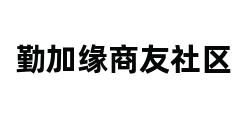 勤加缘商友社区